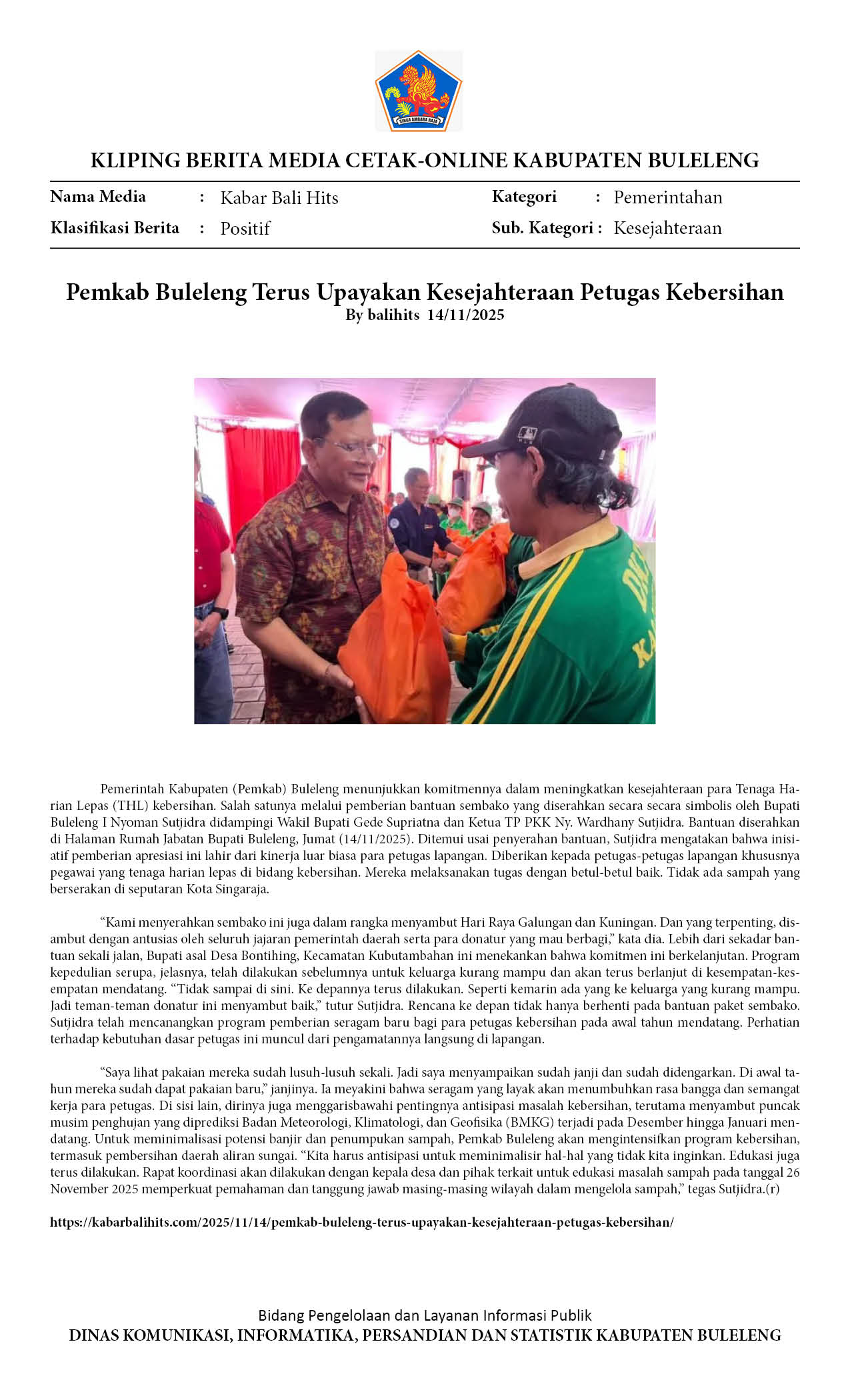 SINGA AMBARA RAJA

KLIPING BERITA MEDIA CETAK-ONLINE KABUPATEN BULELENG

Nama Media : Kabar Bali Hits
Klasifikasi Berita : Positif
Kategori : Pemerintahan
Sub. Kategori : Kesejahteraan

Pemkab Buleleng Terus Upayakan Kesejahteraan Petugas Kebersihan
By balihits 14/11/2025

Pemerintah Kabupaten (Pemkab) Buleleng menunjukkan komitmennya dalam meningkatkan kesejahteraan para Tenaga Harian Lepas (THL) kebersihan. Salah satunya melalui pemberian bantuan sembako yang diserahkan secara secara simbolis oleh Bupati Buleleng I Nyoman Sutjidra didampingi Wakil Bupati Gede Supriatna dan Ketua TP PKK Ny. Wardhany Sutjidra. Bantuan diserahkan di Halaman Rumah Jabatan Bupati Buleleng, Jumat (14/11/2025). Ditemui usai penyerahan bantuan, Sutjidra mengatakan bahwa inisiatif pemberian apresiasi ini lahir dari kinerja luar biasa para petugas lapangan. Diberikan kepada petugas-petugas lapangan khususnya pegawai yang tenaga harian lepas di bidang kebersihan. Mereka melaksanakan tugas dengan betul-betul baik. Tidak ada sampah yang berserakan di seputaran Kota Singaraja.

“Kami menyerahkan sembako ini juga dalam rangka menyambut Hari Raya Galungan dan Kuningan. Dan yang terpenting, disambut dengan antusias oleh seluruh jajaran pemerintah daerah serta para donatur yang mau berbagi,” kata dia. Lebih dari sekadar bantuan sekali jalan, Bupati asal Desa Bontihing, Kecamatan Kubutambahan ini menekankan bahwa komitmen ini berkelanjutan. Program kepedulian serupa, jelasnya, telah dilakukan sebelumnya untuk keluarga kurang mampu dan akan terus berlanjut di kesempatan-kesempatan mendatang. “Tidak sampai di sini. Ke depannya terus dilakukan. Seperti kemarin ada yang ke keluarga yang kurang mampu. Jadi teman-teman donatur ini menyambut baik,” tutur Sutjidra. Rencana ke depan tidak hanya berhenti pada bantuan paket sembako. Sutjidra telah mencanangkan program pemberian seragam baru bagi para petugas kebersihan pada awal tahun mendatang. Perhatian terhadap kebutuhan dasar petugas ini muncul dari pengamatannya langsung di lapangan.

“Saya lihat pakaian mereka sudah lusuh-lusuh sekali. Jadi saya menyampaikan sudah janji dan sudah didengarkan. Di awal tahun mereka sudah dapat pakaian baru,” janjinya. Ia meyakini bahwa seragam yang layak akan menumbuhkan rasa bangga dan semangat kerja para petugas. Di sisi lain, dirinya juga menggarisbawahi pentingnya antisipasi masalah kebersihan, terutama menyambut puncak musim penghujan yang diprediksi Badan Meteorologi, Klimatologi, dan Geofisika (BMKG) terjadi pada Desember hingga Januari mendatang. Untuk meminimalisasi potensi banjir dan penumpukan sampah, Pemkab Buleleng akan mengintensifkan program kebersihan, termasuk pembersihan daerah aliran sungai. “Kita harus antisipasi untuk meminimalisir hal-hal yang tidak kita inginkan. Edukasi juga terus dilakukan. Rapat koordinasi akan dilakukan dengan kepala desa dan pihak terkait untuk edukasi masalah sampah pada tanggal 26 November 2025 memperkuat pemahaman dan tanggung jawab masing-masing wilayah dalam mengelola sampah,” tegas Sutjidra.(r)

https://kabarbalihits.com/2025/11/14/pemkab-buleleng-terus-upayakan-kesejahteraan-petugas-kebersihan/

Bidang Pengelolaan dan Layanan Informasi Publik
DINAS KOMUNIKASI, INFORMATIKA, PERSANDIAN DAN STATISTIK KABUPATEN BULELENG